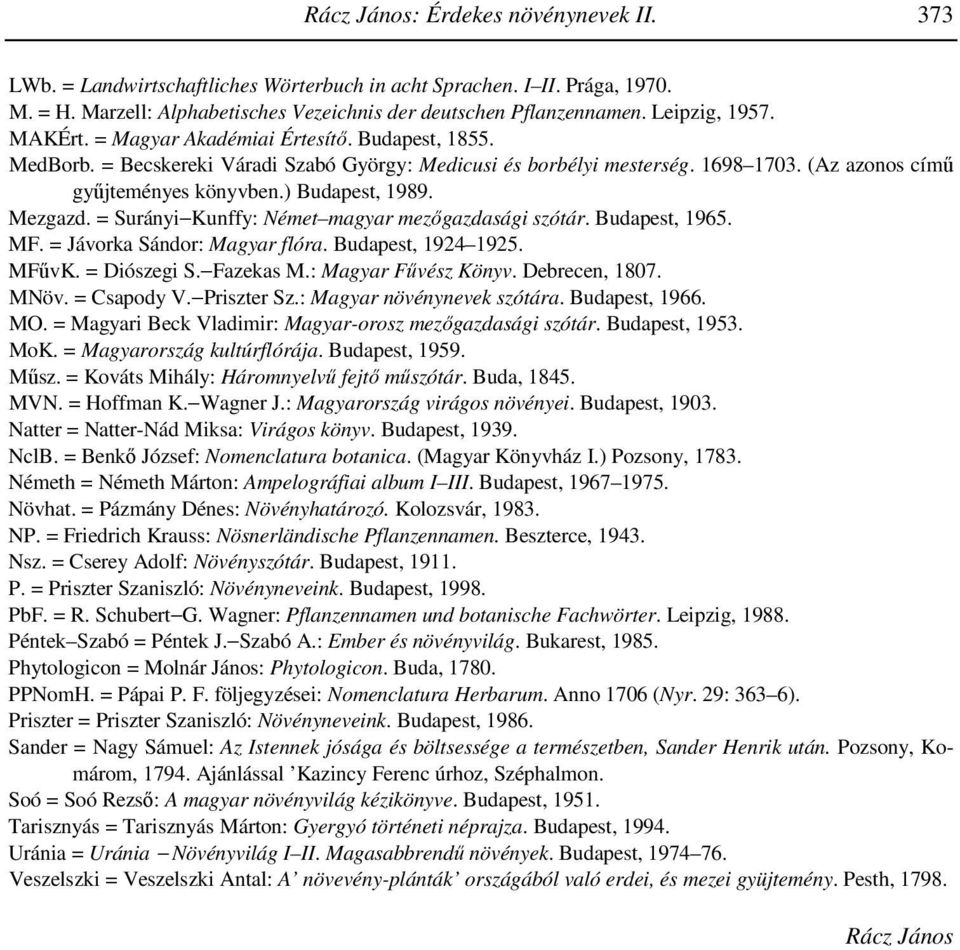 Rácz János: Érdekes növénynevek II. 373

LWb. = Landwirtschaftliches Wörterbuch in acht Sprachen. I–II. Prága, 1970.
M. = H. Marzell: Alphabetisches Vezeichnis der deutschen Pflanzennamen. Leipzig, 1957.
MAKÉrt. = Magyar Akadémiai Értesítő. Budapest, 1855.
MedBorb. = Becskereki Váradi Szabó György: Medicusi és borbélyi mesterség. 1698–1703. (Az azonos című gyűjteményes könyvben.) Budapest, 1989.
Mezgazd. = Surányi–Kunffy: Német–magyar mezőgazdasági szótár. Budapest, 1965.
MF. = Jávorka Sándor: Magyar flóra. Budapest, 1924–1925.
MFűvK. = Diószegi S.–Fazekas M.: Magyar Fűvész Könyv. Debrecen, 1807.
MNöv. = Csapody V.–Priszter Sz.: Magyar növénynevek szótára. Budapest, 1966.
MO. = Magyari Beck Vladimir: Magyar-orosz mezőgazdasági szótár. Budapest, 1953.
MoK. = Magyarország kultúrflórája. Budapest, 1959.
Műsz. = Kováts Mihály: Háromnyelvű fejtő műszótár. Buda, 1845.
MVN. = Hoffman K.–Wagner J.: Magyarország virágos növényei. Budapest, 1903.
Natter = Natter-Nád Miksa: Virágos könyv. Budapest, 1939.
NclB. = Benkő József: Nomenclatura botanica. (Magyar Könyvház I.) Pozsony, 1783.
Németh = Németh Márton: Ampelográfiai album I–III. Budapest, 1967–1975.
Növhat. = Pázmány Dénes: Növényhatározó. Kolozsvár, 1983.
NP. = Friedrich Krauss: Nösnerländische Pflanzennamen. Beszterce, 1943.
Nsz. = Cserey Adolf: Növényszótár. Budapest, 1911.
P. = Priszter Szaniszló: Növényneveink. Budapest, 1998.
PbF. = R. Schubert–G. Wagner: Pflanzennamen und botanische Fachwörter. Leipzig, 1988.
Péntek–Szabó = Péntek J.–Szabó A.: Ember és növényvilág. Bukarest, 1985.
Phytologicon = Molnár János: Phytologicon. Buda, 1780.
PPNomH. = Pápai P. F. följegyzései: Nomenclatura Herbarum. Anno 1706 (Nyr. 29: 363–6).
Priszter = Priszter Szaniszló: Növényneveink. Budapest, 1986.
Sander = Nagy Sámuel: Az Istennek jósága és böltsessége a természetben, Sander Henrik után. Pozsony, Komárom, 1794. Ajánlással ’Kazincy Ferenc úrhoz, Széphalmon.
Soó = Soó Rezső: A magyar növényvilág kézikönyve. Budapest, 1951.
Tarisznyás = Tarisznyás Márton: Gyergyó történeti néprajza. Budapest, 1994.
Uránia = Uránia – Növényvilág I–II. Magasabbrendű növények. Budapest, 1974–76.
Veszelszki = Veszelszki Antal: A’ növevény-plánták’ országából való erdei, és mezei gyüjtemény. Pesth, 1798.

Rácz János